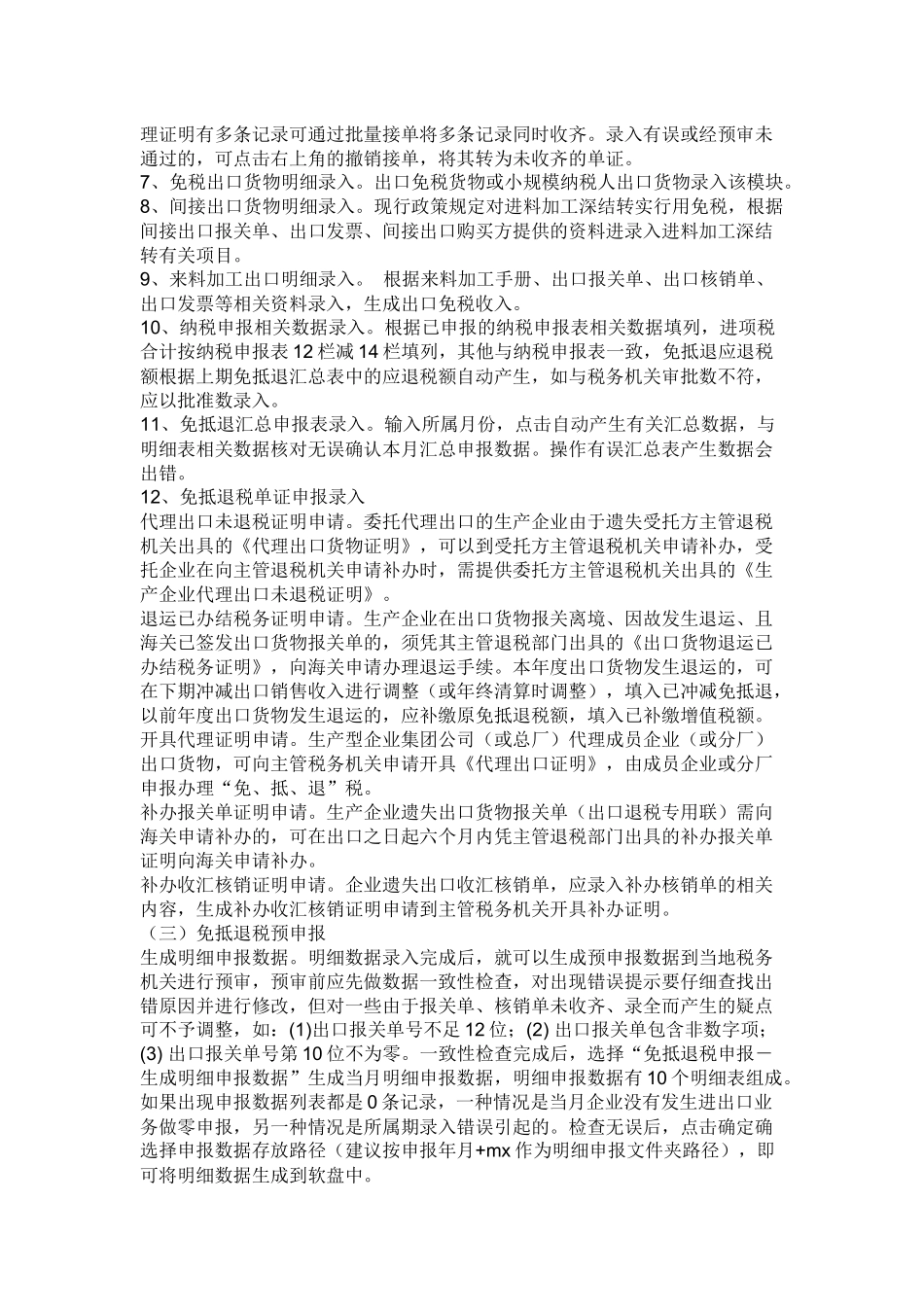 理证明有多条记录可通过批量接单将多条记录同时收齐。录入有误或经预审未通过的，可点击右上角的撤销接单，将其转为未收齐的单证。
7、免税出口货物明细录入。出口免税货物或小规模纳税人出口货物录入该模块。
8、间接出口货物明细录入。现行政策规定对进料加工深结转实行用免税，根据间接出口报关单、出口发票、间接出口购买方提供的资料进录入进料加工深结转有关项目。
9、来料加工出口明细录入。 根据来料加工手册、出口报关单、出口核销单、出口发票等相关资料录入，生成出口免税收入。
10、纳税申报相关数据录入。根据已申报的纳税申报表相关数据填列，进项税合计按纳税申报表 12 栏减 14 栏填列，其他与纳税申报表一致，免抵退应退税额根据上期免抵退汇总表中的应退税额自动产生，如与税务机关审批数不符，应以批准数录入。
11、免抵退汇总申报表录入。输入所属月份，点击自动产生有关汇总数据，与明细表相关数据核对无误确认本月汇总申报数据。操作有误汇总表产生数据会出错。
12、免抵退税单证申报录入
代理出口未退税证明申请。委托代理出口的生产企业由于遗失受托方主管退税机关出具的《代理出口货物证明》，可以到受托方主管退税机关申请补办，受托企业在向主管退税机关申请补办时，需提供委托方主管退税机关出具的《生产企业代理出口未退税证明》。
退运已办结税务证明申请。生产企业在出口货物报关离境、因故发生退运、且海关已签发出口货物报关单的，须凭其主管退税部门出具的《出口货物退运已办结税务证明》，向海关申请办理退运手续。本年度出口货物发生退运的，可在下期冲减出口销售收入进行调整（或年终清算时调整），填入已冲减免抵退，以前年度出口货物发生退运的，应补缴原免抵退税额，填入已补缴增值税额。
开具代理证明申请。生产型企业集团公司（或总厂）代理成员企业（或分厂）出口货物，可向主管税务机关申请开具《代理出口证明》，由成员企业或分厂申报办理“免、抵、退”税。
补办报关单证明申请。生产企业遗失出口货物报关单（出口退税专用联）需向海关申请补办的，可在出口之日起六个月内凭主管退税部门出具的补办报关单证明向海关申请补办。
补办收汇核销证明申请。企业遗失出口收汇核销单，应录入补办核销单的相关内容，生成补办收汇核销证明申请到主管税务机关开具补办证明。
（三）免抵退税预申报
生成明细申报数据。明细数据录入完成后，就可以生成预申报数据到当地税务机关进行预审，预审前应先做数据一致性检查，对出现错误提示要仔细查找出错原因并进行修改，但对一些由于报关单、核销单未收齐、录全而产生的疑点可不予调整，如：(1)出口报关单号不足 12 位；(2) 出口报关单包含非数字项；(3) 出口报关单号第 10 位不为零。一致性检查完成后，选择“免抵退税申报－生成明细申报数据”生成当月明细申报数据，明细申报数据有 10 个明细表组成。如果出现申报数据列表都是 0 条记录，一种情况是当月企业没有发生进出口业务做零申报，另一种情况是所属期录入错误引起的。检查无误后，点击确定确选择申报数据存放路径（建议按申报年月+mx 作为明细申报文件夹路径），即可将明细数据生成到软盘中。